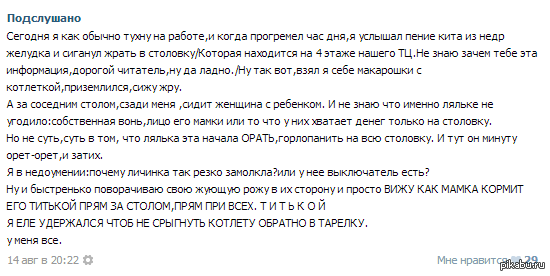 Подслушано

Сегодня я как обычно тухну на работе,и когда прогремел час дня,я услышал пение кита из недр желудка и сиганул жрать в столовку/Которая находится на 4 этаже нашего ТЦ.Не знаю зачем тебе эта информация,дорогой читатель,ну да ладно./Ну так вот,взял я себе макарошки с котлеткой,приземлился,сижу жру.
А за соседним столом,сзади меня ,сидит женщина с ребенком. И не знаю что именно ляльке не угодило:собственная вонь,лицо его мамки или то что у них хватает денег только на столовку.
Но не суть,суть в том, что лялька эта начала ОРАТЬ,горлопанить на всю столовку. И тут он минуту орет-орет,и затих.
Я в недоумении:почему личинка так резко замолкла?или у нее выключатель есть?
Ну и быстренько поворачиваю свою жующую рожу в их сторону и просто ВИЖУ КАК МАМКА КОРМИТ ЕГО ТИТЬКОЙ ПРЯМ ЗА СТОЛОМ,ПРЯМ ПРИ ВСЕХ. Т И Т Ь К О Й
Я ЕЛЕ УДЕРЖАЛСЯ ЧТОБ НЕ СРЫГНУТЬ КОТЛЕТУ ОБРАТНО В ТАРЕЛКУ.
у меня все.

14 авг в 20:22

Мне нравится 29

pikabu.ru